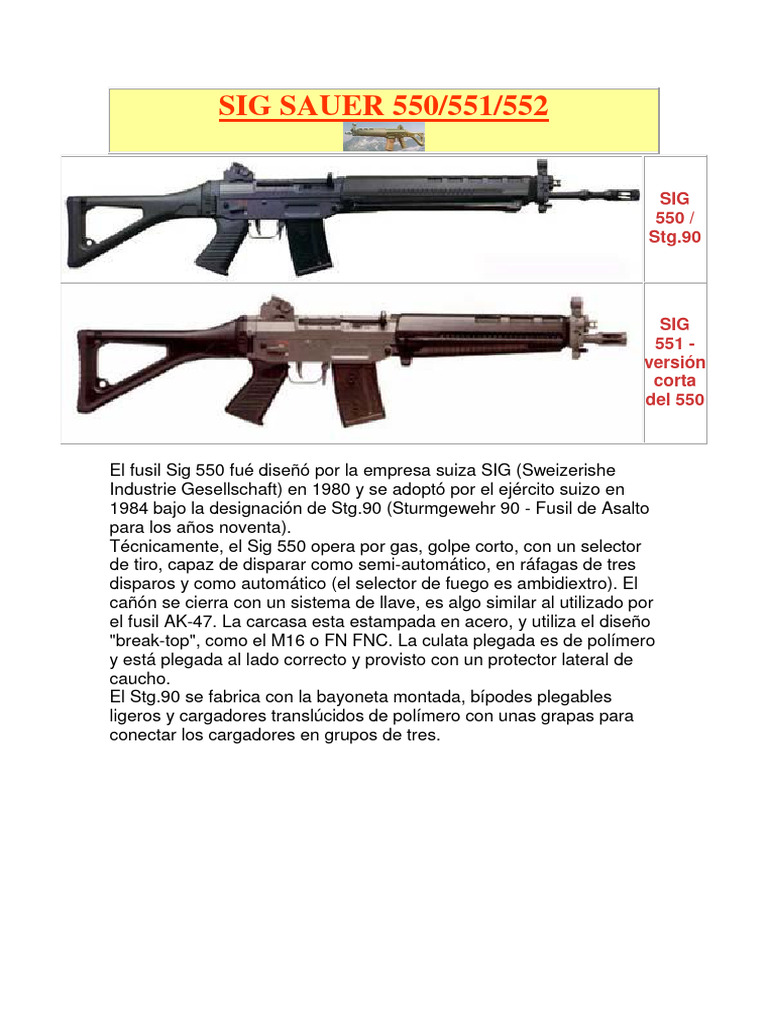 SIG SAUER 550/551/552

SIG 550 / Stg.90

SIG 551 - versión corta del 550

El fusil Sig 550 fué diseñó por la empresa suiza SIG (Sweizerishe Industrie Gesellschaft) en 1980 y se adoptó por el ejército suizo en 1984 bajo la designación de Stg.90 (Sturmgewehr 90 - Fusil de Asalto para los años noventa).
Técnicamente, el Sig 550 opera por gas, golpe corto, con un selector de tiro, capaz de disparar como semi-automático, en ráfagas de tres disparos y como automático (el selector de fuego es ambidiextro). El cañón se cierra con un sistema de llave, es algo similar al utilizado por el fusil AK-47. La carcasa esta estampada en acero, y utiliza el diseño "break-top", como el M16 o FN FNC. La culata plegada es de polímero y está plegada al lado correcto y provisto con un protector lateral de caucho.
El Stg.90 se fabrica con la bayoneta montada, bípodes plegables ligeros y cargadores translúcidos de polímero con unas grapas para conectar los cargadores en grupos de tres.